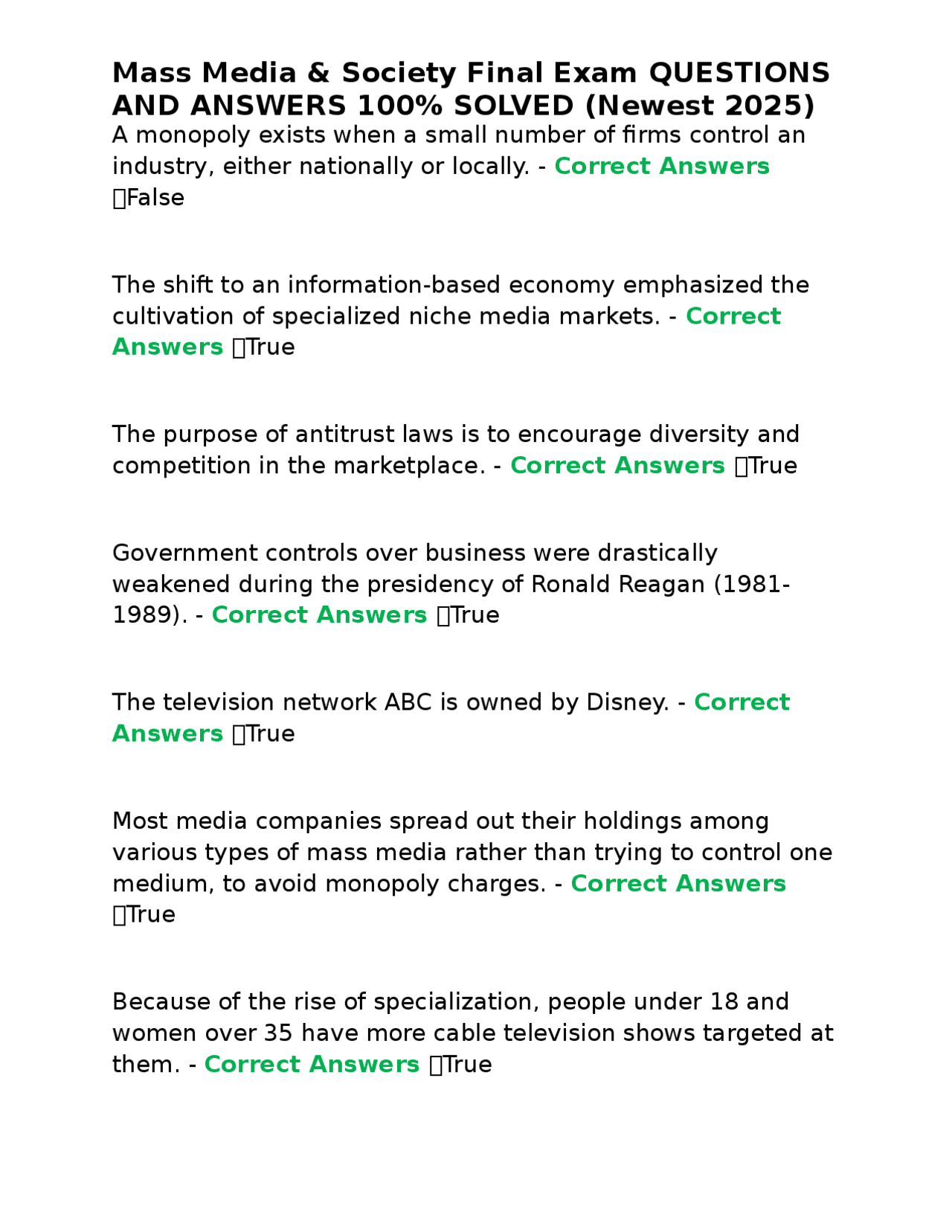 Mass Media & Society Final Exam QUESTIONS AND ANSWERS 100% SOLVED (Newest 2025)

A monopoly exists when a small number of firms control an industry, either nationally or locally. - Correct Answers False

The shift to an information-based economy emphasized the cultivation of specialized niche media markets. - Correct Answers True

The purpose of antitrust laws is to encourage diversity and competition in the marketplace. - Correct Answers True

Government controls over business were drastically weakened during the presidency of Ronald Reagan (1981-1989). - Correct Answers True

The television network ABC is owned by Disney. - Correct Answers True

Most media companies spread out their holdings among various types of mass media rather than trying to control one medium, to avoid monopoly charges. - Correct Answers True

Because of the rise of specialization, people under 18 and women over 35 have more cable television shows targeted at them. - Correct Answers True